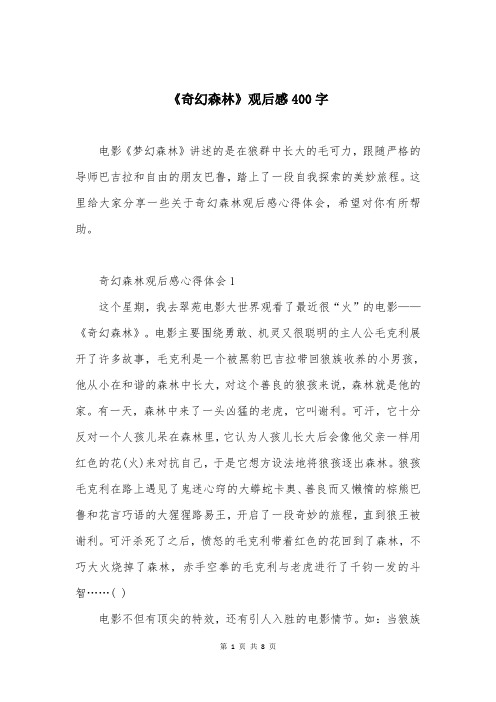 《奇幻森林》观后感400字

电影《梦幻森林》讲述的是在狼群中长大的毛可力，跟随严格的导师巴吉拉和自由的朋友巴鲁，踏上了一段自我探索的美妙旅程。这里给大家分享一些关于奇幻森林观后感心得体会，希望对你有所帮助。

奇幻森林观后感心得体会1

这个星期，我去翠苑电影大世界观看了最近很“火”的电影——《奇幻森林》。电影主要围绕勇敢、机灵又很聪明的主人公毛克利展开了许多故事，毛克利是一个被黑豹巴吉拉带回狼族收养的小男孩，他从小在和谐的森林中长大，对这个善良的狼孩来说，森林就是他的家。有一天，森林中来了一头凶猛的老虎，它叫谢利。可汗，它十分反对一个人孩儿呆在森林里，它认为人孩儿长大后会像他父亲一样用红色的花(火)来对抗自己，于是它想方设法地将狼孩逐出森林。狼孩毛克利在路上遇见了鬼迷心窍的大蟒蛇卡奥、善良而又懒惰的棕熊巴鲁和花言巧语的大猩猩路易王，开启了一段奇妙的旅程，直到狼王被谢利。可汗杀死了之后，愤怒的毛克利带着红色的花回到了森林，不巧大火烧掉了森林，赤手空拳的毛克利与老虎进行了千钧一发的斗智……( )

电影不但有顶尖的特效，还有引人入胜的电影情节。如：当狼族

第 1 页 共 8 页